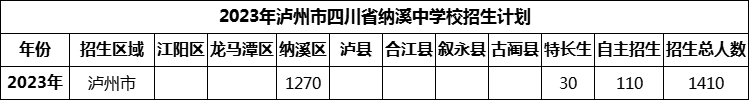 2023年泸州市四川省纳溪中学校招生计划

| 年份 | 招生区域 | 江阳区 | 龙马潭区 | 纳溪区 | 泸县 | 合江县 | 叙永县 | 古蔺县 | 特长生 | 自主招生 | 招生总人数 |
|---|---|---|---|---|---|---|---|---|---|---|---|
| 2023年 | 泸州市 | | | 1270 | | | | | 30 | 110 | 1410 |